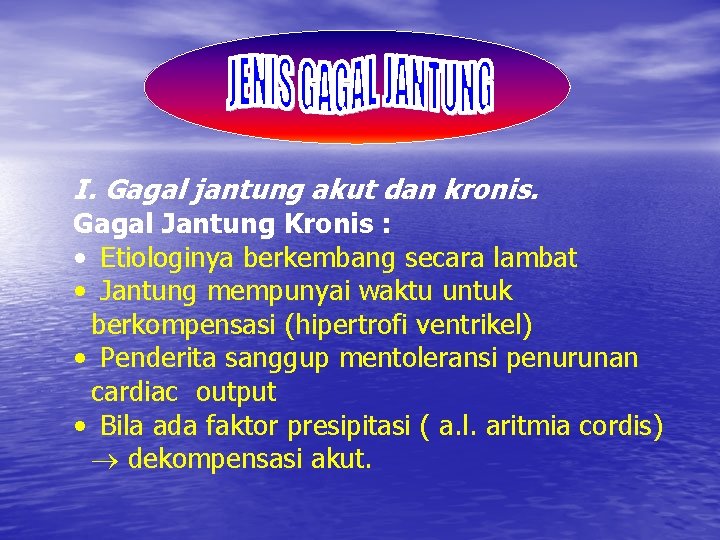 JENIS GAGAL JANTUNG

I. Gagal jantung akut dan kronis.
Gagal Jantung Kronis :
• Etiologinya berkembang secara lambat
• Jantung mempunyai waktu untuk berkompensasi (hipertrofi ventrikel)
• Penderita sanggup mentoleransi penurunan cardiac output
• Bila ada faktor presipitasi ( a.l. aritmia cordis) $\rightarrow$ dekompensasi akut.